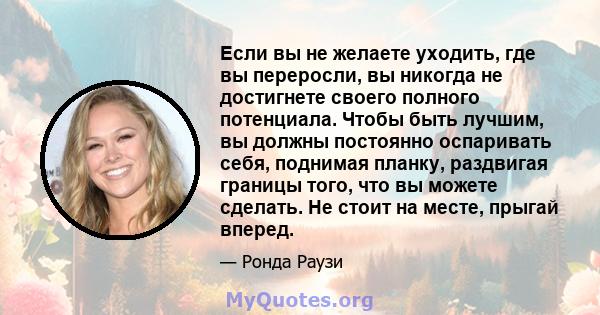 Если вы не желаете уходить, где вы переросли, вы никогда не достигнете своего полного потенциала. Чтобы быть лучшим, вы должны постоянно оспаривать себя, поднимая планку, раздвигая границы того, что вы можете сделать. Не стоит на месте, прыгай вперед.

— Ронда Раузи

MyQuotes.org